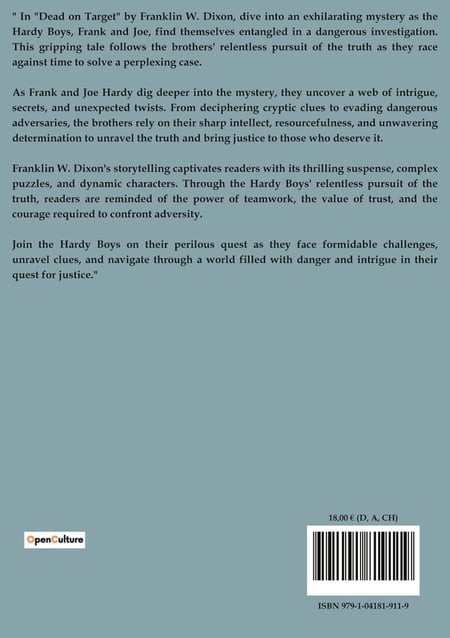 " In "Dead on Target" by Franklin W. Dixon, dive into an exhilarating mystery as the Hardy Boys, Frank and Joe, find themselves entangled in a dangerous investigation. This gripping tale follows the brothers' relentless pursuit of the truth as they race against time to solve a perplexing case.

As Frank and Joe Hardy dig deeper into the mystery, they uncover a web of intrigue, secrets, and unexpected twists. From deciphering cryptic clues to evading dangerous adversaries, the brothers rely on their sharp intellect, resourcefulness, and unwavering determination to unravel the truth and bring justice to those who deserve it.

Franklin W. Dixon's storytelling captivates readers with its thrilling suspense, complex puzzles, and dynamic characters. Through the Hardy Boys' relentless pursuit of the truth, readers are reminded of the power of teamwork, the value of trust, and the courage required to confront adversity.

Join the Hardy Boys on their perilous quest as they face formidable challenges, unravel clues, and navigate through a world filled with danger and intrigue in their quest for justice."

OpenCulture

18,00 € (D, A, CH)

ISBN 979-1-04181-911-9